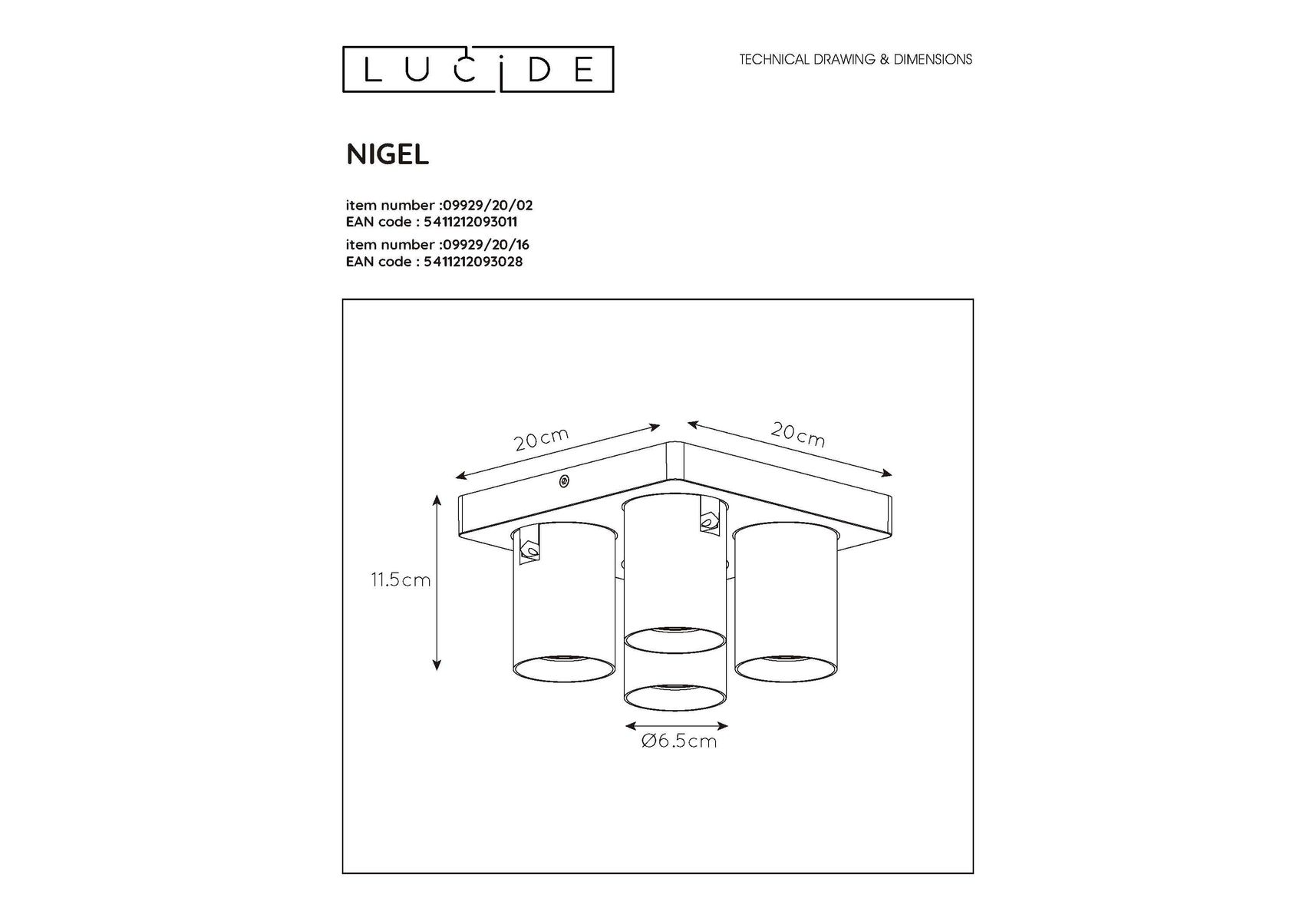 LUCIDE

TECHNICAL DRAWING & DIMENSIONS

NIGEL

item number :09929/20/02
EAN code : 5411212093011
item number :09929/20/16
EAN code : 5411212093028

20cm

20cm

11.5cm

Ø6.5cm